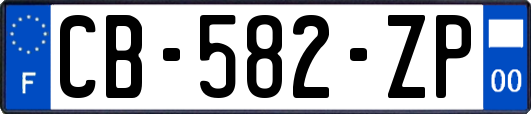 F
CB-582-ZP
00